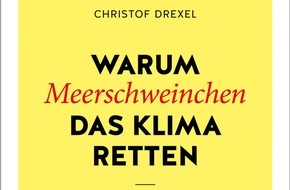 CHRISTOF DREXEL

WARUM
Meerschweinchen
DAS KLIMA
RETTEN